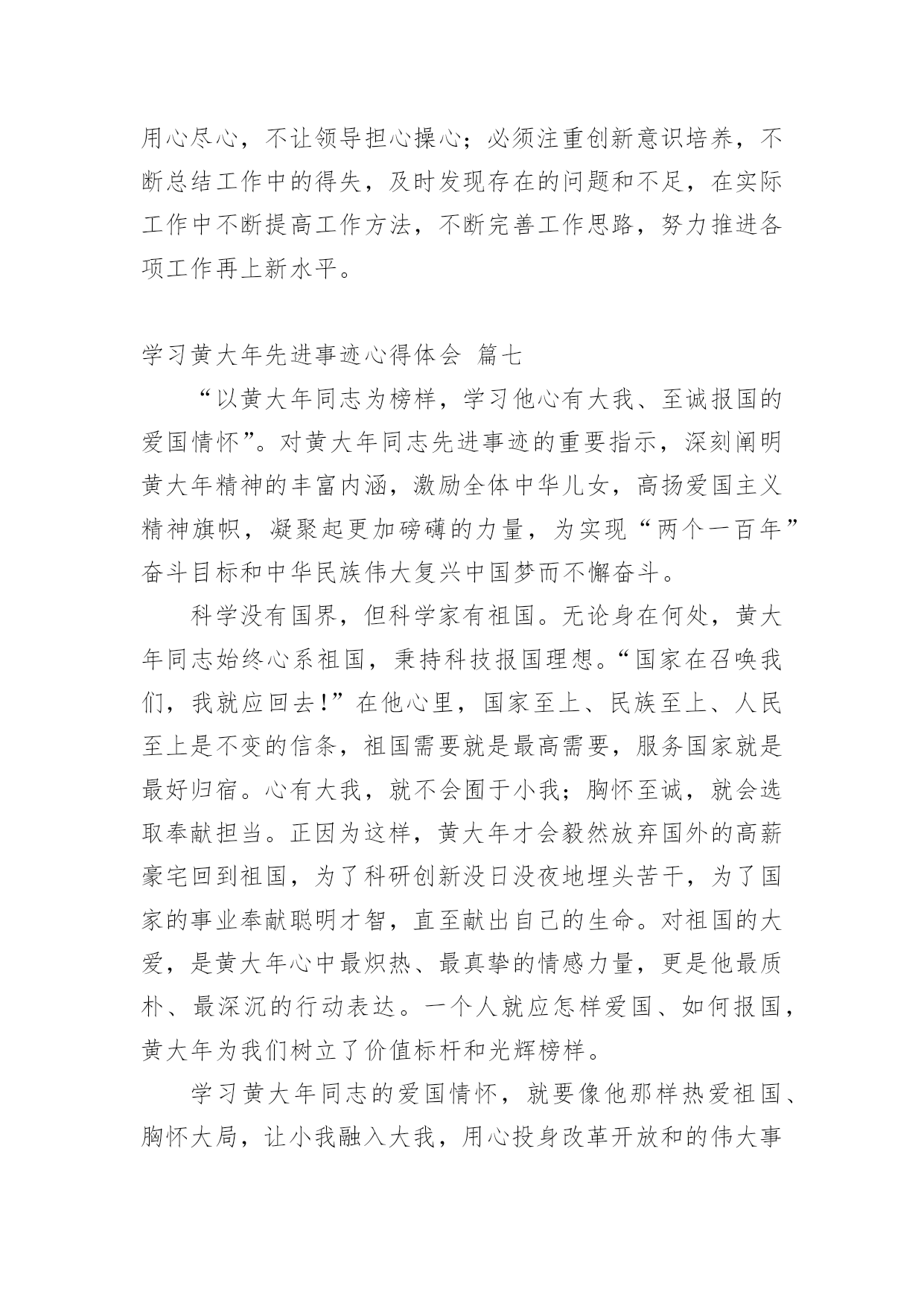 用心尽心，不让领导担心操心；必须注重创新意识培养，不断总结工作中的得失，及时发现存在的问题和不足，在实际工作中不断提高工作方法，不断完善工作思路，努力推进各项工作再上新水平。

学习黄大年先进事迹心得体会 篇七

“以黄大年同志为榜样，学习他心有大我、至诚报国的爱国情怀”。对黄大年同志先进事迹的重要指示，深刻阐明黄大年精神的丰富内涵，激励全体中华儿女，高扬爱国主义精神旗帜，凝聚起更加磅礴的力量，为实现“两个一百年”奋斗目标和中华民族伟大复兴中国梦而不懈奋斗。

科学没有国界，但科学家有祖国。无论身在何处，黄大年同志始终心系祖国，秉持科技报国理想。“国家在召唤我们，我就应回去！”在他心里，国家至上、民族至上、人民至上是不变的信条，祖国需要就是最高需要，服务国家就是最好归宿。心有大我，就不会囿于小我；胸怀至诚，就会选取奉献担当。正因为这样，黄大年才会毅然放弃国外的高薪豪宅回到祖国，为了科研创新没日没夜地埋头苦干，为了国家的事业奉献聪明才智，直至献出自己的生命。对祖国的大爱，是黄大年心中最炽热、最真挚的情感力量，更是他最质朴、最深沉的行动表达。一个人就应怎样爱国、如何报国，黄大年为我们树立了价值标杆和光辉榜样。

学习黄大年同志的爱国情怀，就要像他那样热爱祖国、胸怀大局，让小我融入大我，用心投身改革开放和的伟大事